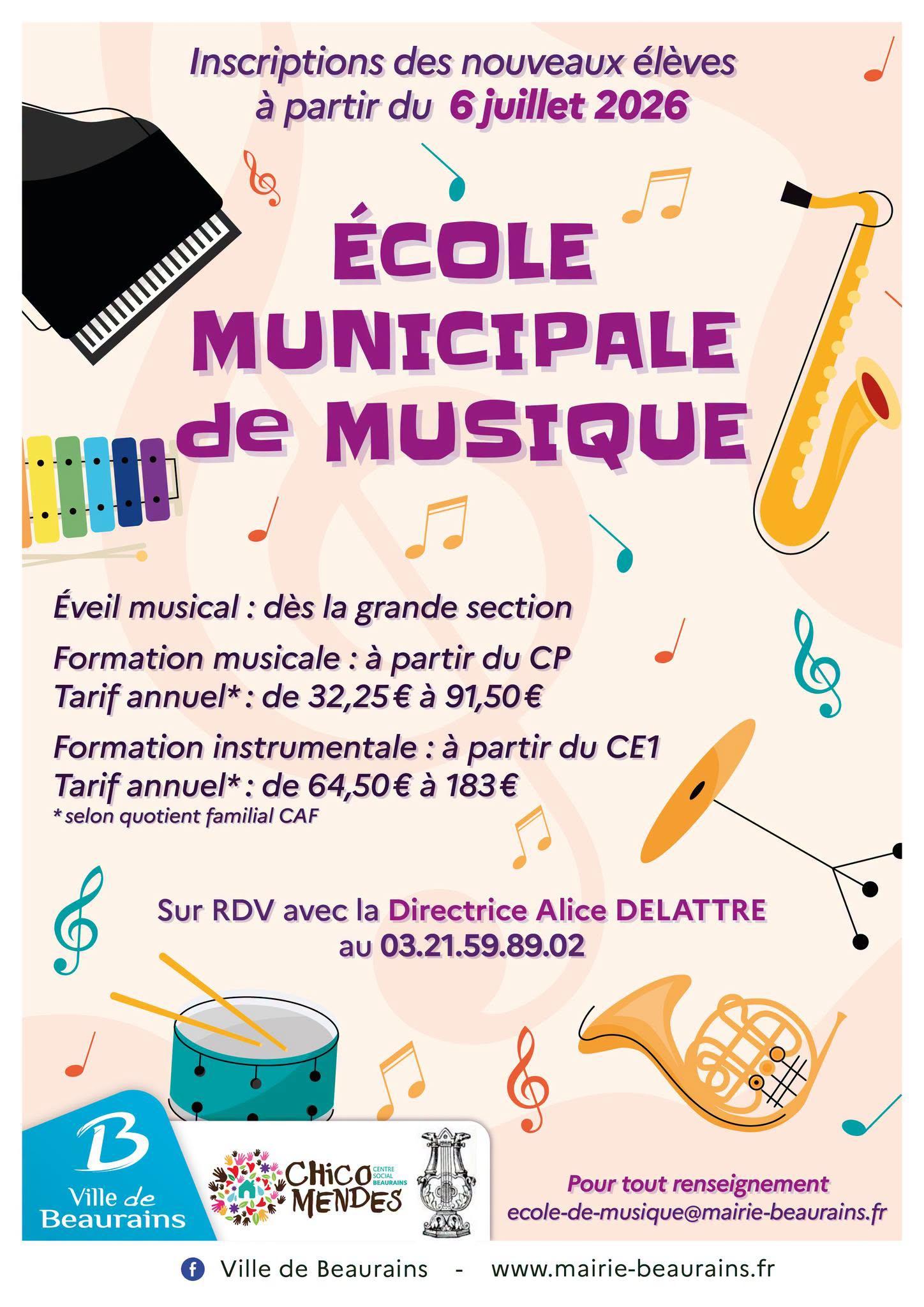 Inscriptions des nouveaux élèves à partir du 6 juillet 2026

ÉCOLE MUNICIPALE de MUSIQUE

Éveil musical : dès la grande section

Formation musicale : à partir du CP
Tarif annuel* : de 32,25 € à 91,50 €

Formation instrumentale : à partir du CE1
Tarif annuel* : de 64,50 € à 183 €
* selon quotient familial CAF

Sur RDV avec la Directrice Alice DELATTRE au 03.21.59.89.02

B
Ville de Beaurains

CHICO MENDES CENTRE SOCIAL BEAURAINS

Pour tout renseignement
ecole-de-musique@mairie-beaurains.fr

Ville de Beaurains - www.mairie-beaurains.fr